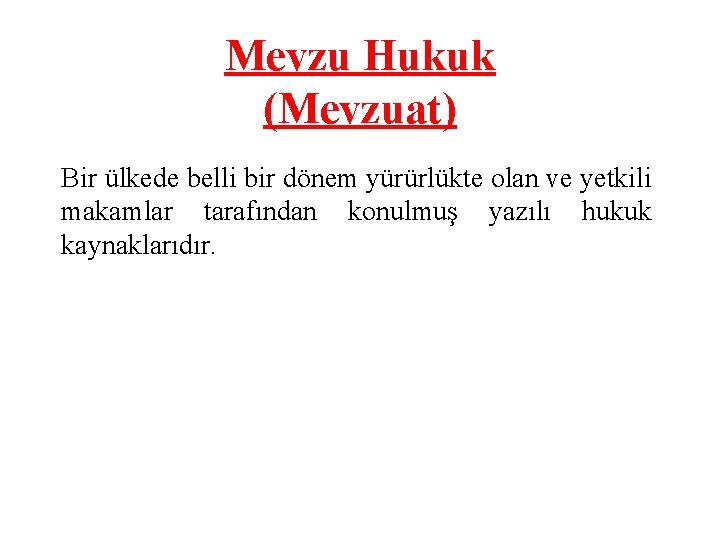 Mevzu Hukuk
(Mevzuat)

Bir ülkede belli bir dönem yürürlükte olan ve yetkili makamlar tarafından konulmuş yazılı hukuk kaynaklarıdır.